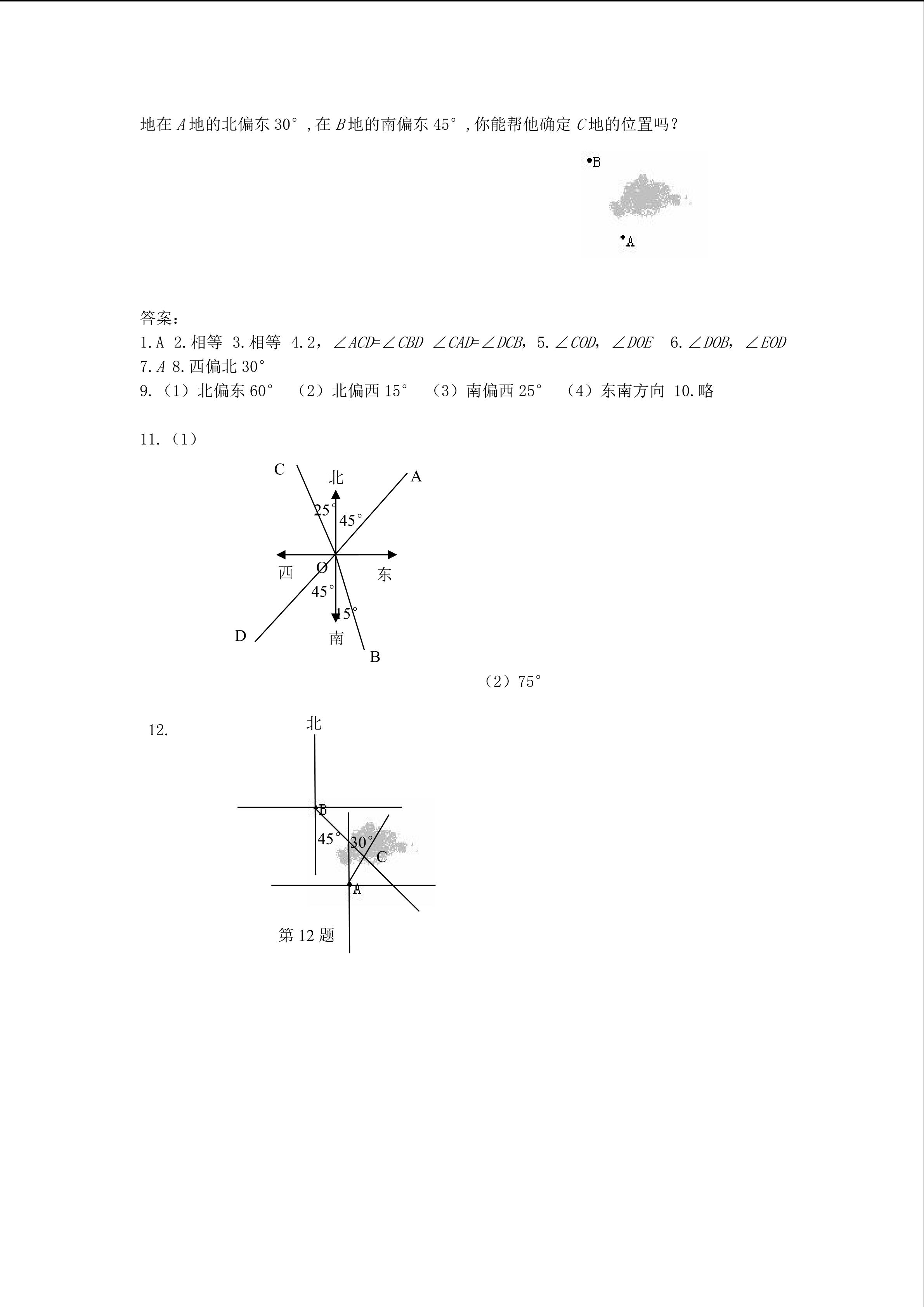 地在A地的北偏东30°,在B地的南偏东45°,你能帮他确定C地的位置吗?

B
A

答案:
1.A 2.相等 3.相等 4.2，$\angle ACD=\angle CBD$ $\angle CAD=\angle DCB$，5.$\angle COD$，$\angle DOE$ 6.$\angle DOB$，$\angle EOD$
7.A 8.西偏北30°
9.（1）北偏东60° （2）北偏西15° （3）南偏西25° （4）东南方向 10.略

11.（1）

C
北
A
25°
45°
西
O
东
45°
15°
D
南
B

（2）75°

12.
北
B
45°
30°
C
A
第12题